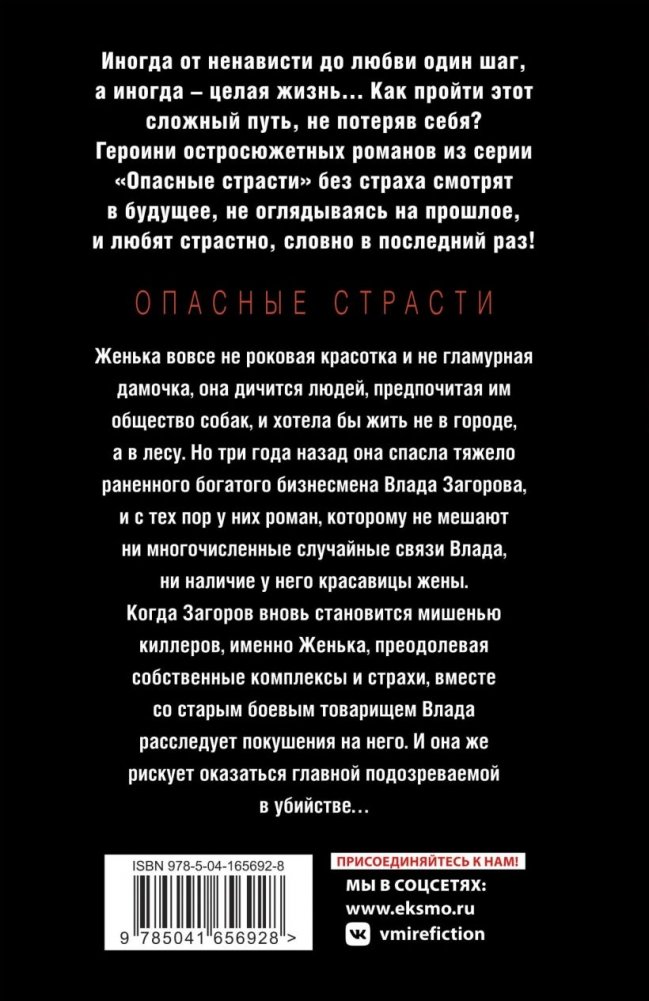 Иногда от ненависти до любви один шаг, а иногда – целая жизнь… Как пройти этот сложный путь, не потеряв себя? Героини остросюжетных романов из серии «Опасные страсти» без страха смотрят в будущее, не оглядываясь на прошлое, и любят страстно, словно в последний раз!

ОПАСНЫЕ СТРАСТИ

Женька вовсе не роковая красотка и не гламурная дамочка, она дичится людей, предпочитая им общество собак, и хотела бы жить не в городе, а в лесу. Но три года назад она спасла тяжело раненного богатого бизнесмена Влада Загорова, и с тех пор у них роман, которому не мешают ни многочисленные случайные связи Влада, ни наличие у него красавицы жены. Когда Загоров вновь становится мишенью киллеров, именно Женька, преодолевая собственные комплексы и страхи, вместе со старым боевым товарищем Влада расследует покушения на него. И она же рискует оказаться главной подозреваемой в убийстве…

ISBN 978-5-04-165692-8

9 785041 656928 >

ПРИСОЕДИНЯЙТЕСЬ К НАМ!
МЫ В СОЦСЕТЯХ:
www.eksmo.ru
vmirefiction